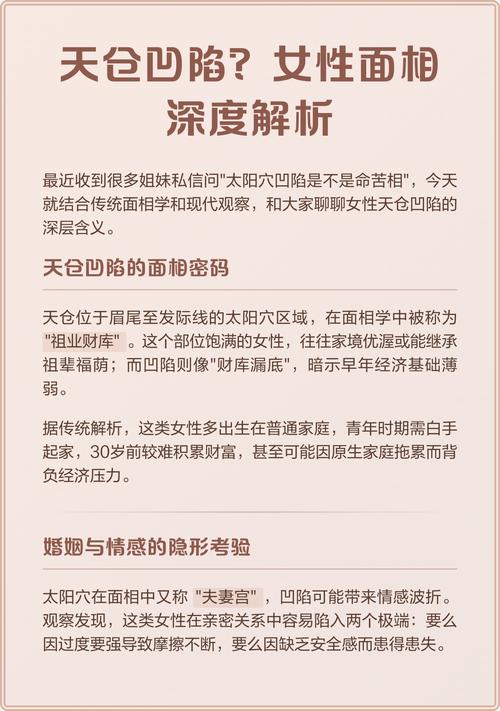 天仓凹陷？女性面相深度解析

最近收到很多姐妹私信问"太阳穴凹陷是不是命苦相"，今天就结合传统面相学和现代观察，和大家聊聊女性天仓凹陷的深层含义。

天仓凹陷的面相密码

天仓位于眉尾至发际线的太阳穴区域，在面相学中被称为"祖业财库"。这个部位饱满的女性，往往家境优渥或能继承祖辈福荫；而凹陷则像"财库漏底"，暗示早年经济基础薄弱。

据传统解析，这类女性多出生在普通家庭，青年时期需白手起家，30岁前较难积累财富，甚至可能因原生家庭拖累而背负经济压力。

婚姻与情感的隐形考验

太阳穴在面相中又称"夫妻宫"，凹陷可能带来情感波折。观察发现，这类女性在亲密关系中容易陷入两个极端：要么因过度要强导致摩擦不断，要么因缺乏安全感而患得患失。